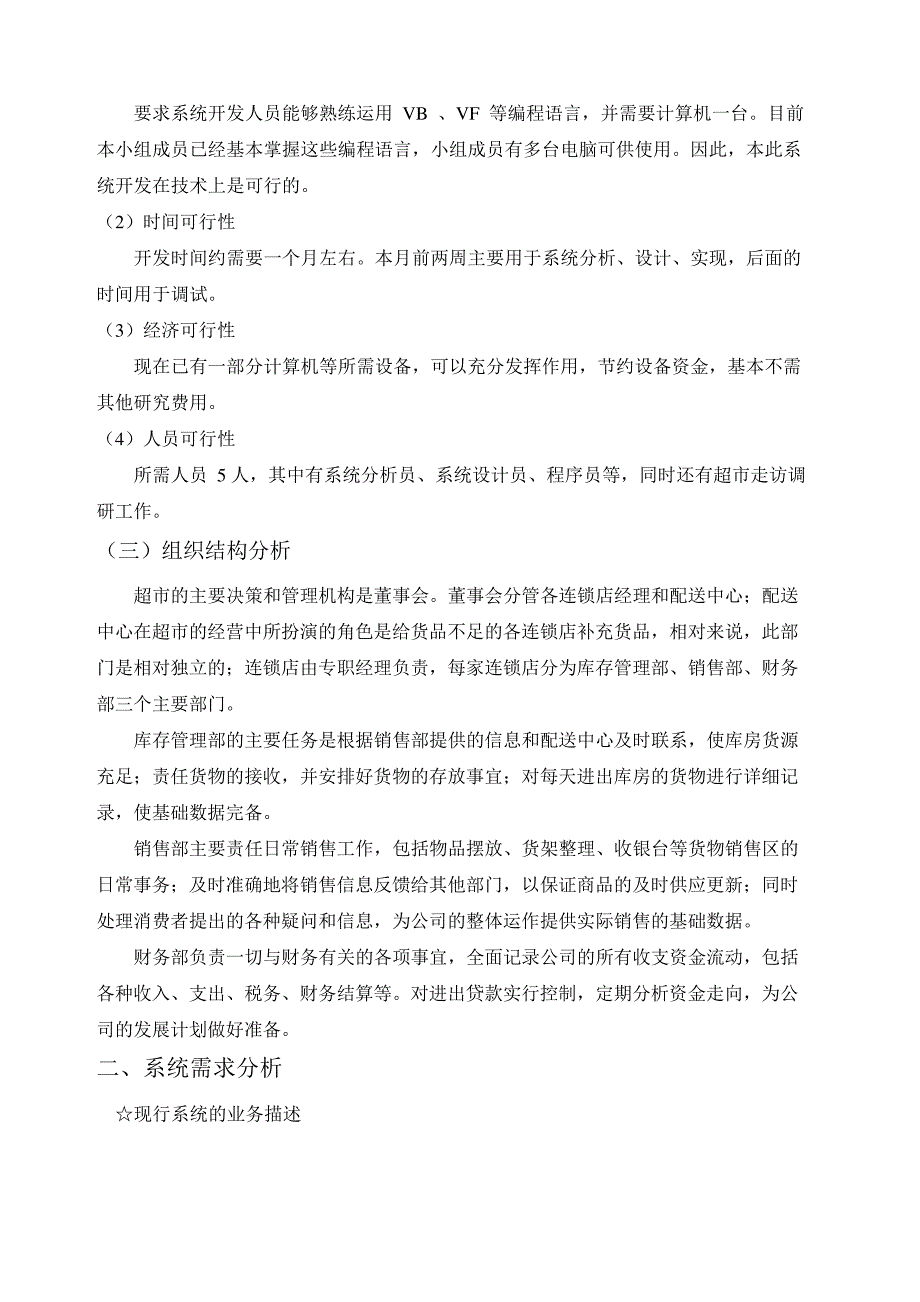 要求系统开发人员能够熟练运用 VB 、VF 等编程语言，并需要计算机一台。目前本小组成员已经基本掌握这些编程语言，小组成员有多台电脑可供使用。因此，本此系统开发在技术上是可行的。

（2）时间可行性

开发时间约需要一个月左右。本月前两周主要用于系统分析、设计、实现，后面的时间用于调试。

（3）经济可行性

现在已有一部分计算机等所需设备，可以充分发挥作用，节约设备资金，基本不需其他研究费用。

（4）人员可行性

所需人员 5 人，其中有系统分析员、系统设计员、程序员等，同时还有超市走访调研工作。

（三）组织结构分析

超市的主要决策和管理机构是董事会。董事会分管各连锁店经理和配送中心；配送中心在超市的经营中所扮演的角色是给货品不足的各连锁店补充货品，相对来说，此部门是相对独立的；连锁店由专职经理负责，每家连锁店分为库存管理部、销售部、财务部三个主要部门。

库存管理部的主要任务是根据销售部提供的信息和配送中心及时联系，使库房货源充足；责任货物的接收，并安排好货物的存放事宜；对每天进出库房的货物进行详细记录，使基础数据完备。

销售部主要责任日常销售工作，包括物品摆放、货架整理、收银台等货物销售区的日常事务；及时准确地将销售信息反馈给其他部门，以保证商品的及时供应更新；同时处理消费者提出的各种疑问和信息，为公司的整体运作提供实际销售的基础数据。

财务部负责一切与财务有关的各项事宜，全面记录公司的所有收支资金流动，包括各种收入、支出、税务、财务结算等。对进出贷款实行控制，定期分析资金走向，为公司的发展计划做好准备。

二、系统需求分析

☆现行系统的业务描述